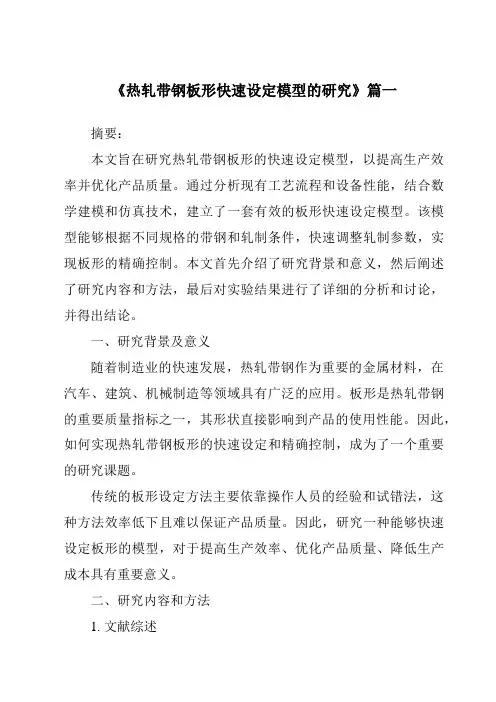 《热轧带钢板形快速设定模型的研究》篇一

摘要：

本文旨在研究热轧带钢板形的快速设定模型，以提高生产效率并优化产品质量。通过分析现有工艺流程和设备性能，结合数学建模和仿真技术，建立了一套有效的板形快速设定模型。该模型能够根据不同规格的带钢和轧制条件，快速调整轧制参数，实现板形的精确控制。本文首先介绍了研究背景和意义，然后阐述了研究内容和方法，最后对实验结果进行了详细的分析和讨论，并得出结论。

一、研究背景及意义

随着制造业的快速发展，热轧带钢作为重要的金属材料，在汽车、建筑、机械制造等领域具有广泛的应用。板形是热轧带钢的重要质量指标之一，其形状直接影响到产品的使用性能。因此，如何实现热轧带钢板形的快速设定和精确控制，成为了一个重要的研究课题。

传统的板形设定方法主要依靠操作人员的经验和试错法，这种方法效率低下且难以保证产品质量。因此，研究一种能够快速设定板形的模型，对于提高生产效率、优化产品质量、降低生产成本具有重要意义。

二、研究内容和方法

1. 文献综述